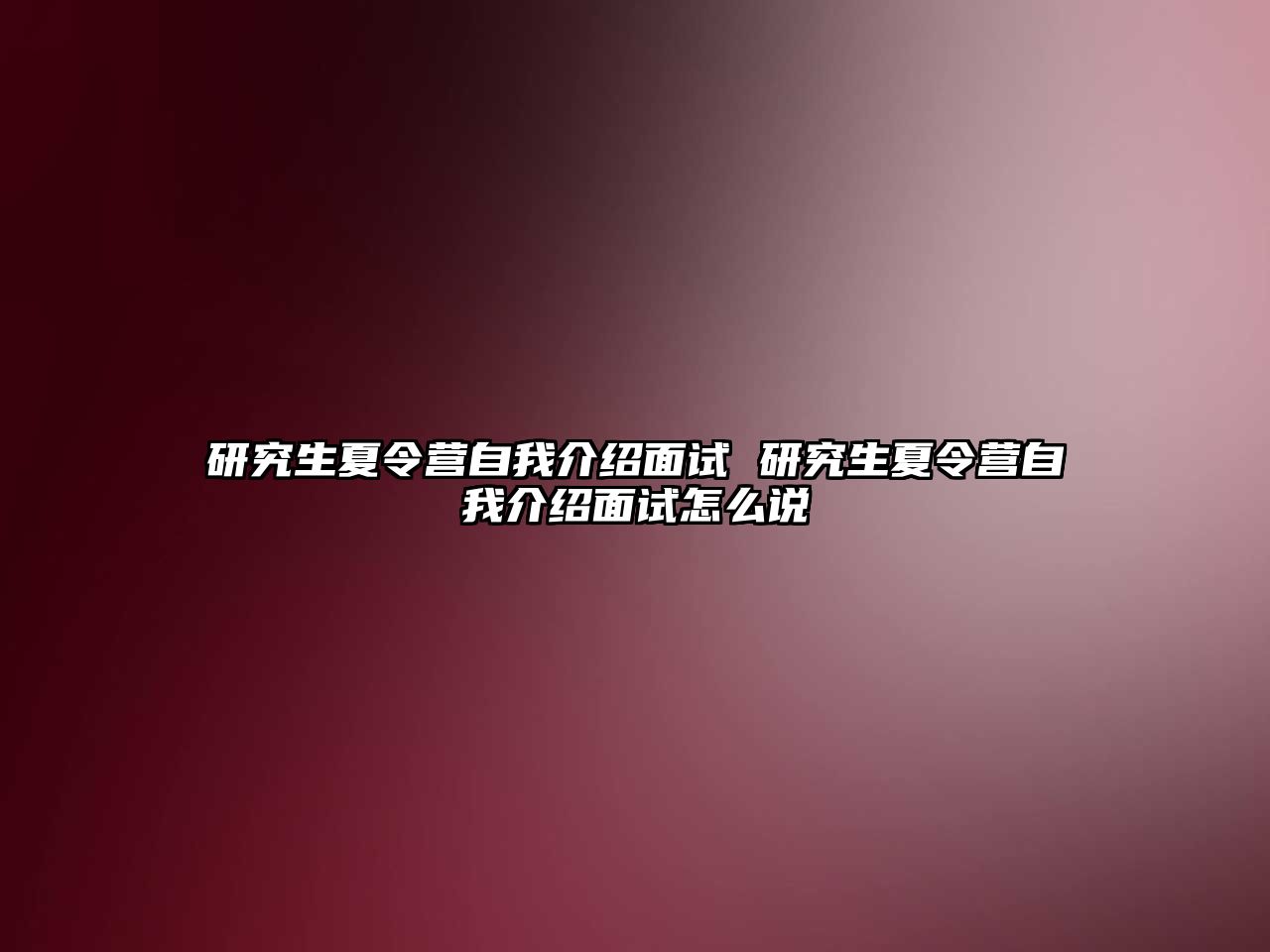 研究生夏令营自我介绍面试 研究生夏令营自我介绍面试怎么说